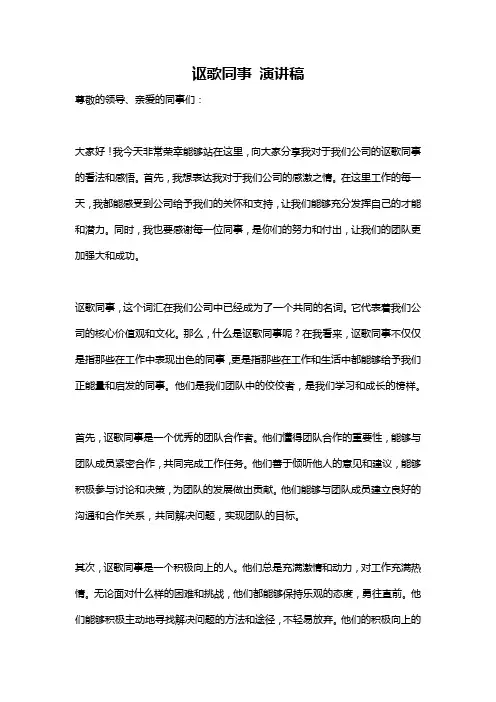 讴歌同事 演讲稿

尊敬的领导、亲爱的同事们：

大家好！我今天非常荣幸能够站在这里，向大家分享我对于我们公司的讴歌同事的看法和感悟。首先，我想表达我对于我们公司的感激之情。在这里工作的每一天，我都能感受到公司给予我们的关怀和支持，让我们能够充分发挥自己的才能和潜力。同时，我也要感谢每一位同事，是你们的努力和付出，让我们的团队更加强大和成功。

讴歌同事，这个词汇在我们公司中已经成为了一个共同的名词。它代表着我们公司的核心价值观和文化。那么，什么是讴歌同事呢？在我看来，讴歌同事不仅仅是指那些在工作中表现出色的同事，更是指那些在工作和生活中都能够给予我们正能量和启发的同事。他们是我们团队中的佼佼者，是我们学习和成长的榜样。

首先，讴歌同事是一个优秀的团队合作者。他们懂得团队合作的重要性，能够与团队成员紧密合作，共同完成工作任务。他们善于倾听他人的意见和建议，能够积极参与讨论和决策，为团队的发展做出贡献。他们能够与团队成员建立良好的沟通和合作关系，共同解决问题，实现团队的目标。

其次，讴歌同事是一个积极向上的人。他们总是充满激情和动力，对工作充满热情。无论面对什么样的困难和挑战，他们都能够保持乐观的态度，勇往直前。他们能够积极主动地寻找解决问题的方法和途径，不轻易放弃。他们的积极向上的